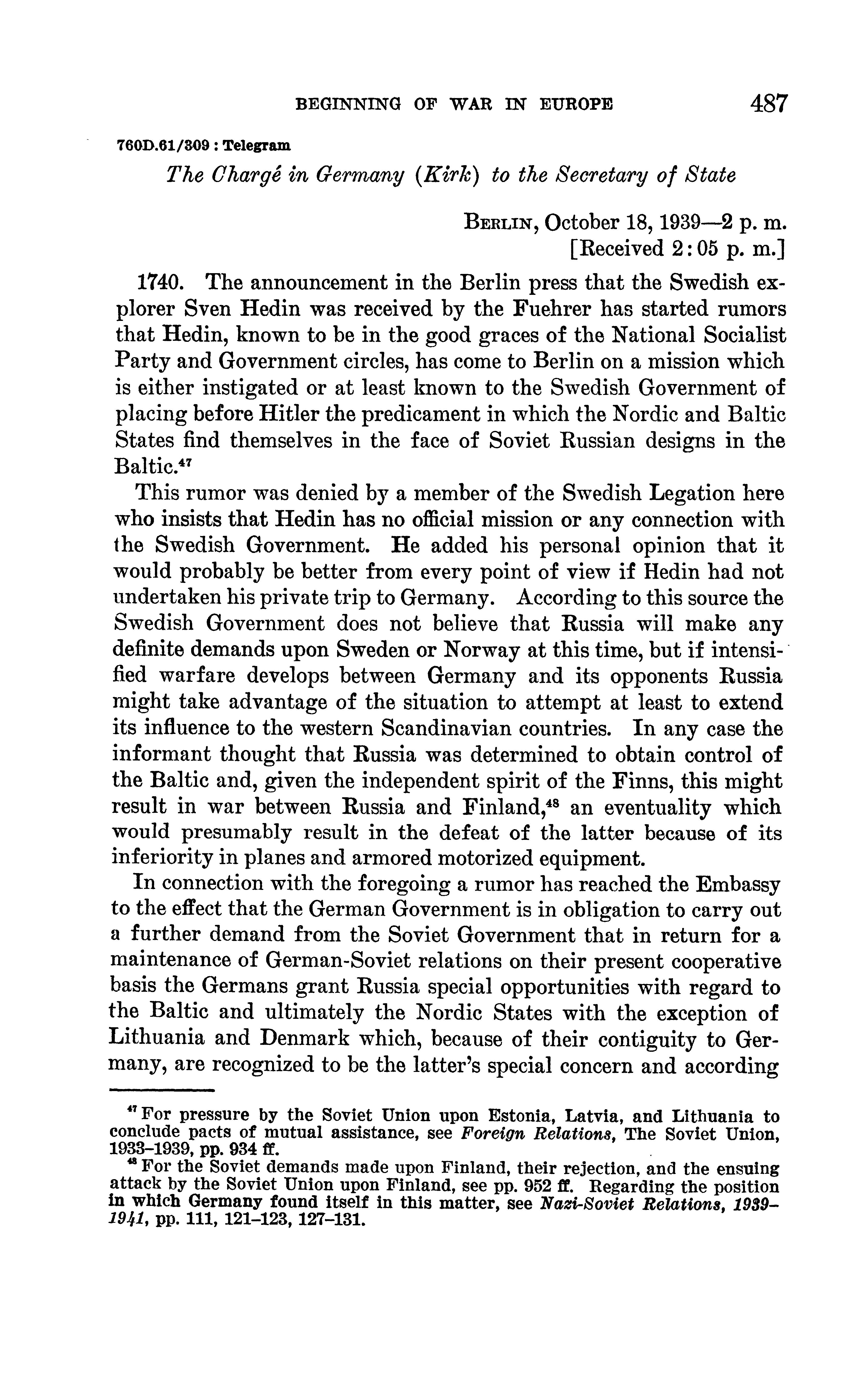 BEGINNING OF WAR IN EUROPE 487

760D.61/309 : Telegram

The Chargé in Germany (Kirk) to the Secretary of State

BERLIN, October 18, 1939—2 p. m.
[Received 2:05 p. m.]

1740. The announcement in the Berlin press that the Swedish explorer Sven Hedin was received by the Fuehrer has started rumors that Hedin, known to be in the good graces of the National Socialist Party and Government circles, has come to Berlin on a mission which is either instigated or at least known to the Swedish Government of placing before Hitler the predicament in which the Nordic and Baltic States find themselves in the face of Soviet Russian designs in the Baltic.$^{47}$

This rumor was denied by a member of the Swedish Legation here who insists that Hedin has no official mission or any connection with the Swedish Government. He added his personal opinion that it would probably be better from every point of view if Hedin had not undertaken his private trip to Germany. According to this source the Swedish Government does not believe that Russia will make any definite demands upon Sweden or Norway at this time, but if intensified warfare develops between Germany and its opponents Russia might take advantage of the situation to attempt at least to extend its influence to the western Scandinavian countries. In any case the informant thought that Russia was determined to obtain control of the Baltic and, given the independent spirit of the Finns, this might result in war between Russia and Finland,$^{48}$ an eventuality which would presumably result in the defeat of the latter because of its inferiority in planes and armored motorized equipment.

In connection with the foregoing a rumor has reached the Embassy to the effect that the German Government is in obligation to carry out a further demand from the Soviet Government that in return for a maintenance of German-Soviet relations on their present cooperative basis the Germans grant Russia special opportunities with regard to the Baltic and ultimately the Nordic States with the exception of Lithuania and Denmark which, because of their contiguity to Germany, are recognized to be the latter's special concern and according

$^{47}$ For pressure by the Soviet Union upon Estonia, Latvia, and Lithuania to conclude pacts of mutual assistance, see Foreign Relations, The Soviet Union, 1933–1939, pp. 934 ff.

$^{48}$ For the Soviet demands made upon Finland, their rejection, and the ensuing attack by the Soviet Union upon Finland, see pp. 952 ff. Regarding the position in which Germany found itself in this matter, see Nazi-Soviet Relations, 1939–1941, pp. 111, 121–123, 127–131.